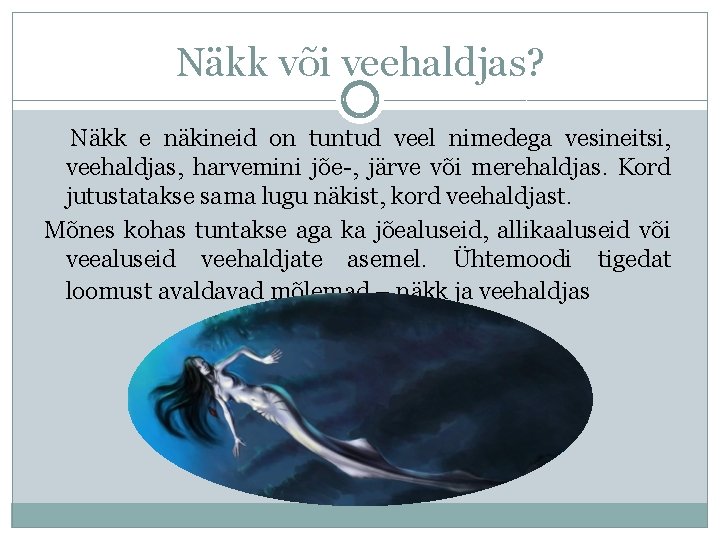 Näkk või veehaldjas?

Näkk e näkineid on tuntud veel nimedega vesineitsi, veehaldjas, harvemini jõe-, järve või merehaldjas. Kord jutustatakse sama lugu näkist, kord veehaldjast.

Mõnes kohas tuntakse aga ka jõealuseid, allikaaluseid või veealuseid veehaldjate asemel. Ühtemoodi tigedat loomust avaldavad mõlemad – näkk ja veehaldjas